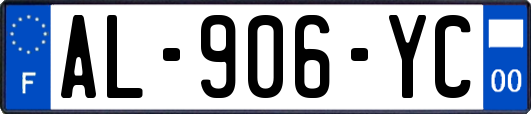 F
AL-906-YC
00